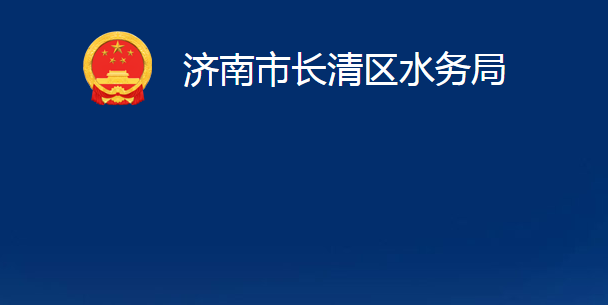 济南市长清区水务局